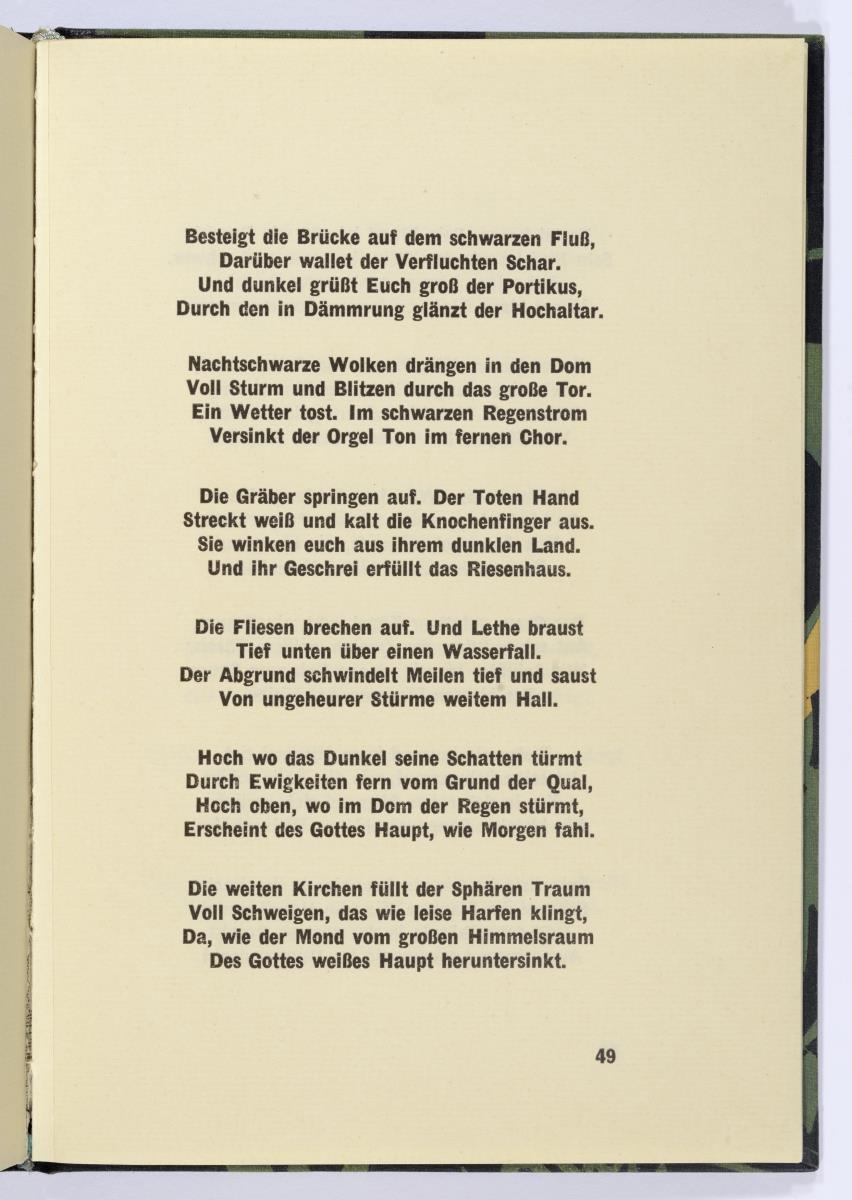 Besteigt die Brücke auf dem schwarzen Fluß,
Darüber wallet der Verfluchten Schar.
Und dunkel grüßt Euch groß der Portikus,
Durch den in Dämmrung glänzt der Hochaltar.

Nachtschwarze Wolken drängen in den Dom
Voll Sturm und Blitzen durch das große Tor.
Ein Wetter tost. Im schwarzen Regenstrom
Versinkt der Orgel Ton im fernen Chor.

Die Gräber springen auf. Der Toten Hand
Streckt weiß und kalt die Knochenfinger aus.
Sie winken euch aus ihrem dunklen Land.
Und ihr Geschrei erfüllt das Riesenhaus.

Die Fliesen brechen auf. Und Lethe braust
Tief unten über einen Wasserfall.
Der Abgrund schwindelt Meilen tief und saust
Von ungeheurer Stürme weitem Hall.

Hoch wo das Dunkel seine Schatten türmt
Durch Ewigkeiten fern vom Grund der Qual,
Hoch oben, wo im Dom der Regen stürmt,
Erscheint des Gottes Haupt, wie Morgen fahl.

Die weiten Kirchen füllt der Sphären Traum
Voll Schweigen, das wie leise Harfen klingt,
Da, wie der Mond vom großen Himmelsraum
Des Gottes weißes Haupt heruntersinkt.

49